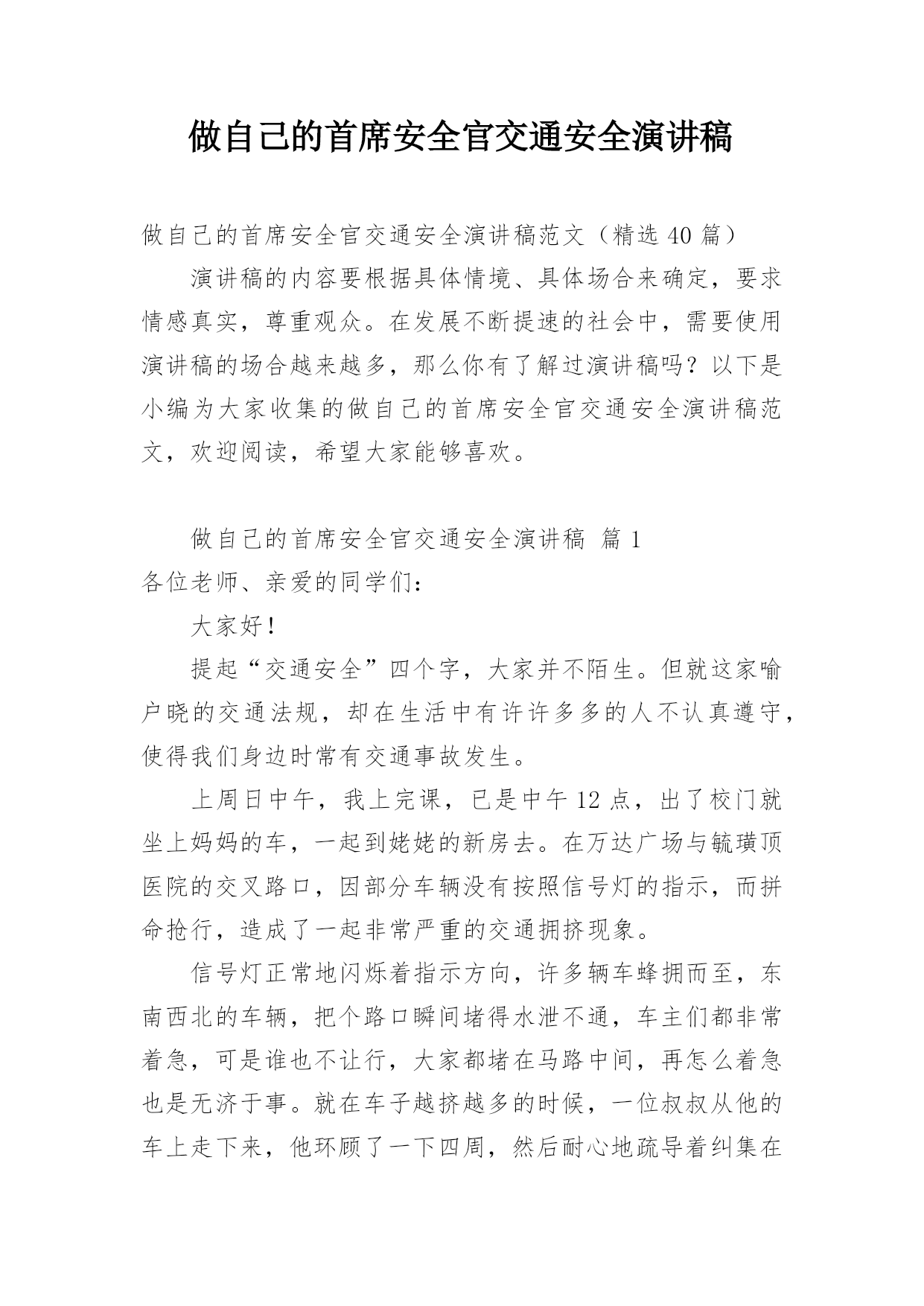 做自己的首席安全官交通安全演讲稿

做自己的首席安全官交通安全演讲稿范文（精选 40 篇）

演讲稿的内容要根据具体情境、具体场合来确定，要求情感真实，尊重观众。在发展不断提速的社会中，需要使用演讲稿的场合越来越多，那么你有了解过演讲稿吗？以下是小编为大家收集的做自己的首席安全官交通安全演讲稿范文，欢迎阅读，希望大家能够喜欢。

做自己的首席安全官交通安全演讲稿 篇 1

各位老师、亲爱的同学们：

大家好！

提起“交通安全”四个字，大家并不陌生。但就这家喻户晓的交通法规，却在生活中有许许多多的人不认真遵守，使得我们身边时常有交通事故发生。

上周日中午，我上完课，已是中午 12 点，出了校门就坐上妈妈的车，一起到姥姥的新房去。在万达广场与毓璜顶医院的交叉路口，因部分车辆没有按照信号灯的指示，而拼命抢行，造成了一起非常严重的交通拥挤现象。

信号灯正常地闪烁着指示方向，许多辆车蜂拥而至，东南西北的车辆，把个路口瞬间堵得水泄不通，车主们都非常着急，可是谁也不让行，大家都堵在马路中间，再怎么着急也是无济于事。就在车子越挤越多的时候，一位叔叔从他的车上走下来，他环顾了一下四周，然后耐心地疏导着纠集在